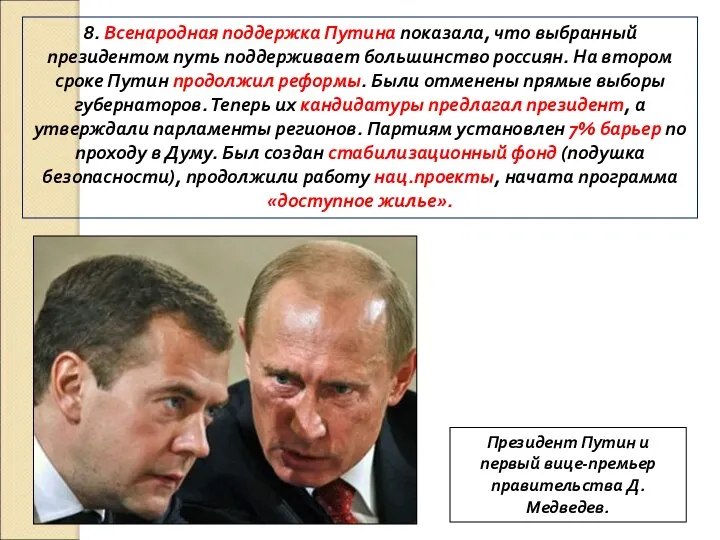 8. Всенародная поддержка Путина показала, что выбранный президентом путь поддерживает большинство россиян. На втором сроке Путин продолжил реформы. Были отменены прямые выборы губернаторов. Теперь их кандидатуры предлагал президент, а утверждали парламенты регионов. Партиям установлен 7% барьер по проходу в Думу. Был создан стабилизационный фонд (подушка безопасности), продолжили работу нац.проекты, начата программа «доступное жилье».

Президент Путин и первый вице-премьер правительства Д. Медведев.